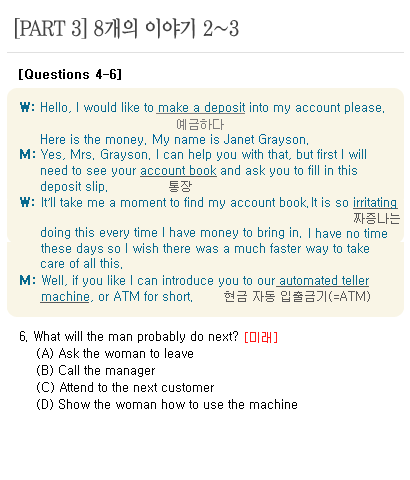 [PART 3] 8개의 이야기 2~3

[Questions 4-6]

W: Hello, I would like to make a deposit into my account please.
예금하다
Here is the money. My name is Janet Grayson.

M: Yes, Mrs. Grayson. I can help you with that, but first I will need to see your account book and ask you to fill in this deposit slip.
통장

W: It'll take me a moment to find my account book.It is so irritating
짜증나는
doing this every time I have money to bring in. I have no time these days so I wish there was a much faster way to take care of all this.

M: Well, if you like I can introduce you to our automated teller machine, or ATM for short.
현금 자동 입출금기(=ATM)

6. What will the man probably do next? [미래]
(A) Ask the woman to leave
(B) Call the manager
(C) Attend to the next customer
(D) Show the woman how to use the machine